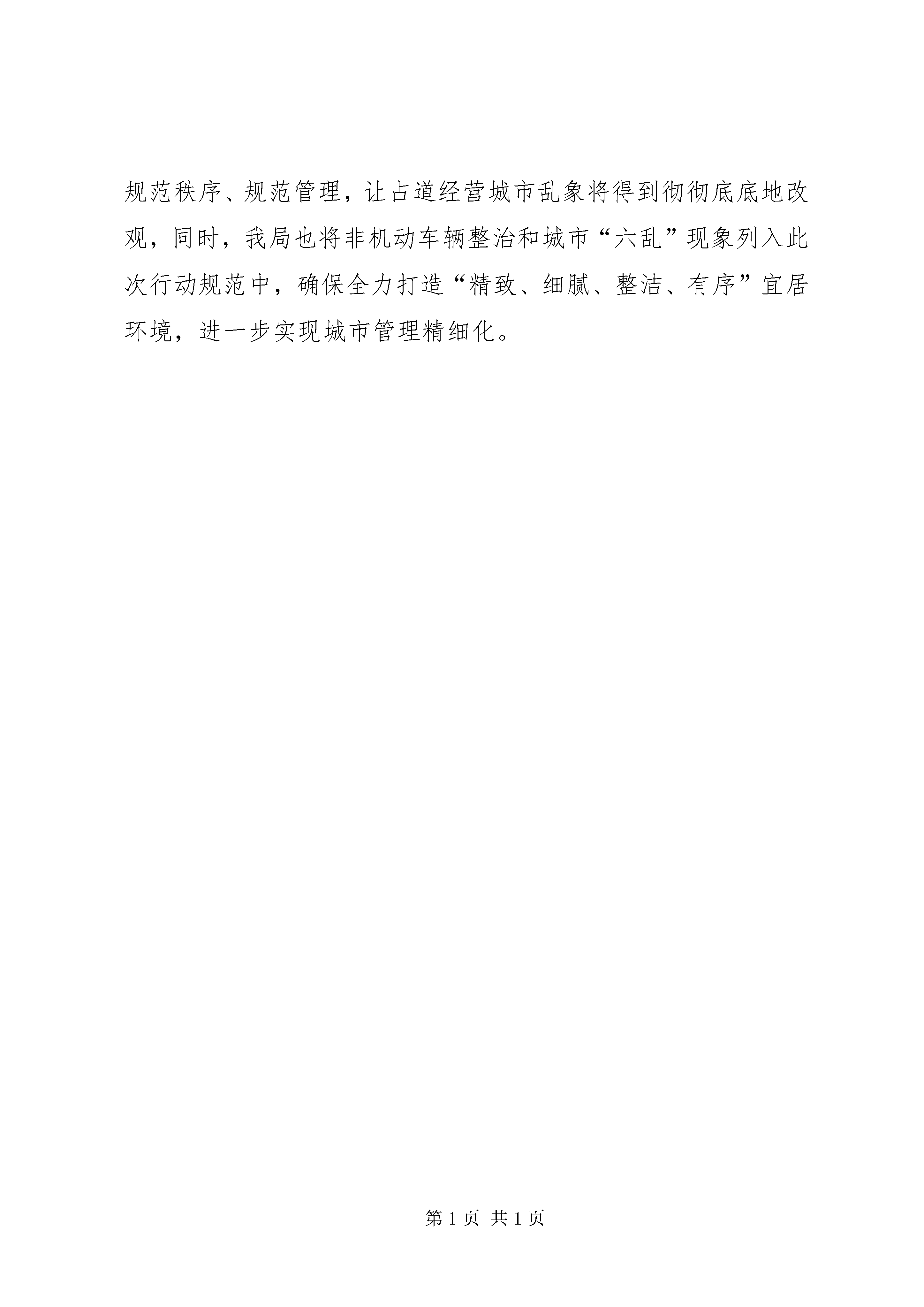 规范秩序、规范管理，让占道经营城市乱象将得到彻彻底底地改观，同时，我局也将非机动车辆整治和城市“六乱”现象列入此次行动规范中，确保全力打造“精致、细腻、整洁、有序”宜居环境，进一步实现城市管理精细化。

第1页 共1页